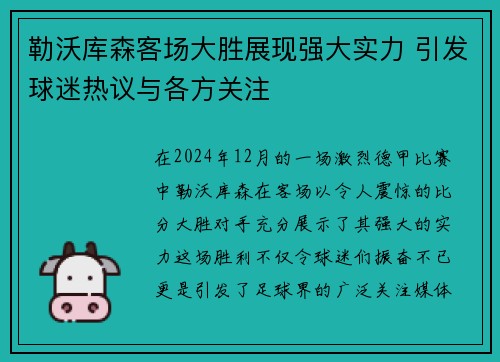 勒沃库森客场大胜展现强大实力 引发球迷热议与各方关注

在2024年12月的一场激烈德甲比赛中勒沃库森在客场以令人震惊的比分大胜对手充分展示了其强大的实力这场胜利不仅令球迷们振奋不已更是引发了足球界的广泛关注媒体